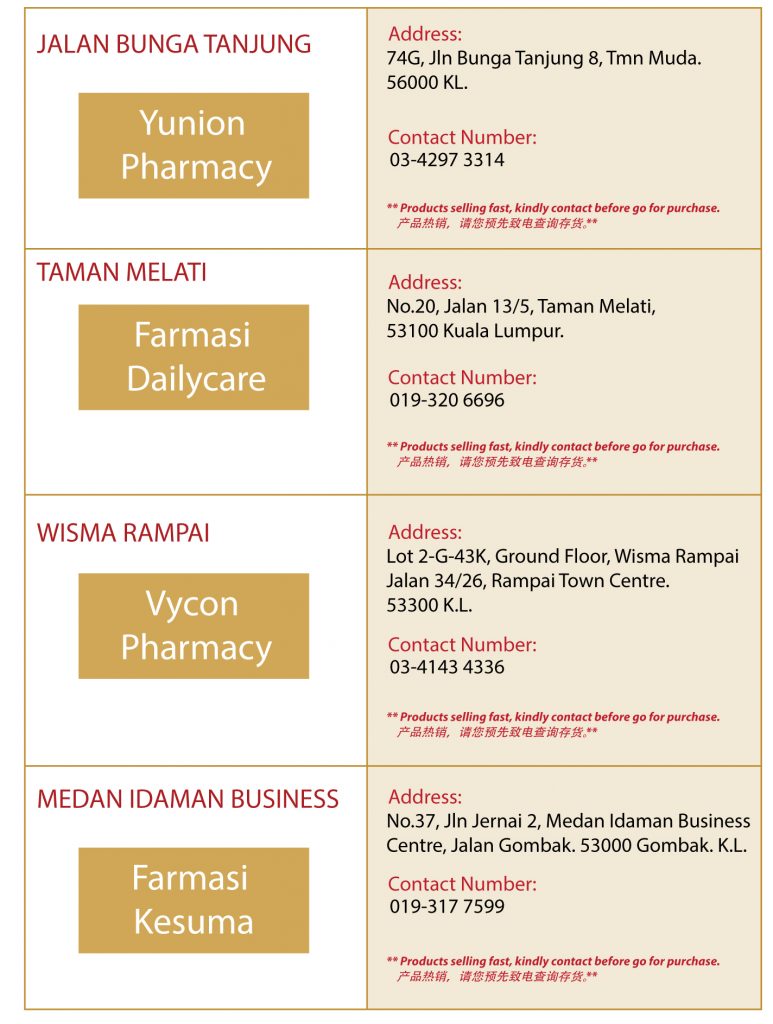 JALAN BUNGA TANJUNG

Yunion Pharmacy

Address:
74G, Jln Bunga Tanjung 8, Tmn Muda. 56000 KL.

Contact Number:
03-4297 3314

** Products selling fast, kindly contact before go for purchase.
产品热销，请您预先致电查询存货。**

TAMAN MELATI

Farmasi Dailycare

Address:
No.20, Jalan 13/5, Taman Melati, 53100 Kuala Lumpur.

Contact Number:
019-320 6696

** Products selling fast, kindly contact before go for purchase.
产品热销，请您预先致电查询存货。**

WISMA RAMPAI

Vycon Pharmacy

Address:
Lot 2-G-43K, Ground Floor, Wisma Rampai Jalan 34/26, Rampai Town Centre. 53300 K.L.

Contact Number:
03-4143 4336

** Products selling fast, kindly contact before go for purchase.
产品热销，请您预先致电查询存货。**

MEDAN IDAMAN BUSINESS

Farmasi Kesuma

Address:
No.37, Jln Jernai 2, Medan Idaman Business Centre, Jalan Gombak. 53000 Gombak. K.L.

Contact Number:
019-317 7599

** Products selling fast, kindly contact before go for purchase.
产品热销，请您预先致电查询存货。**